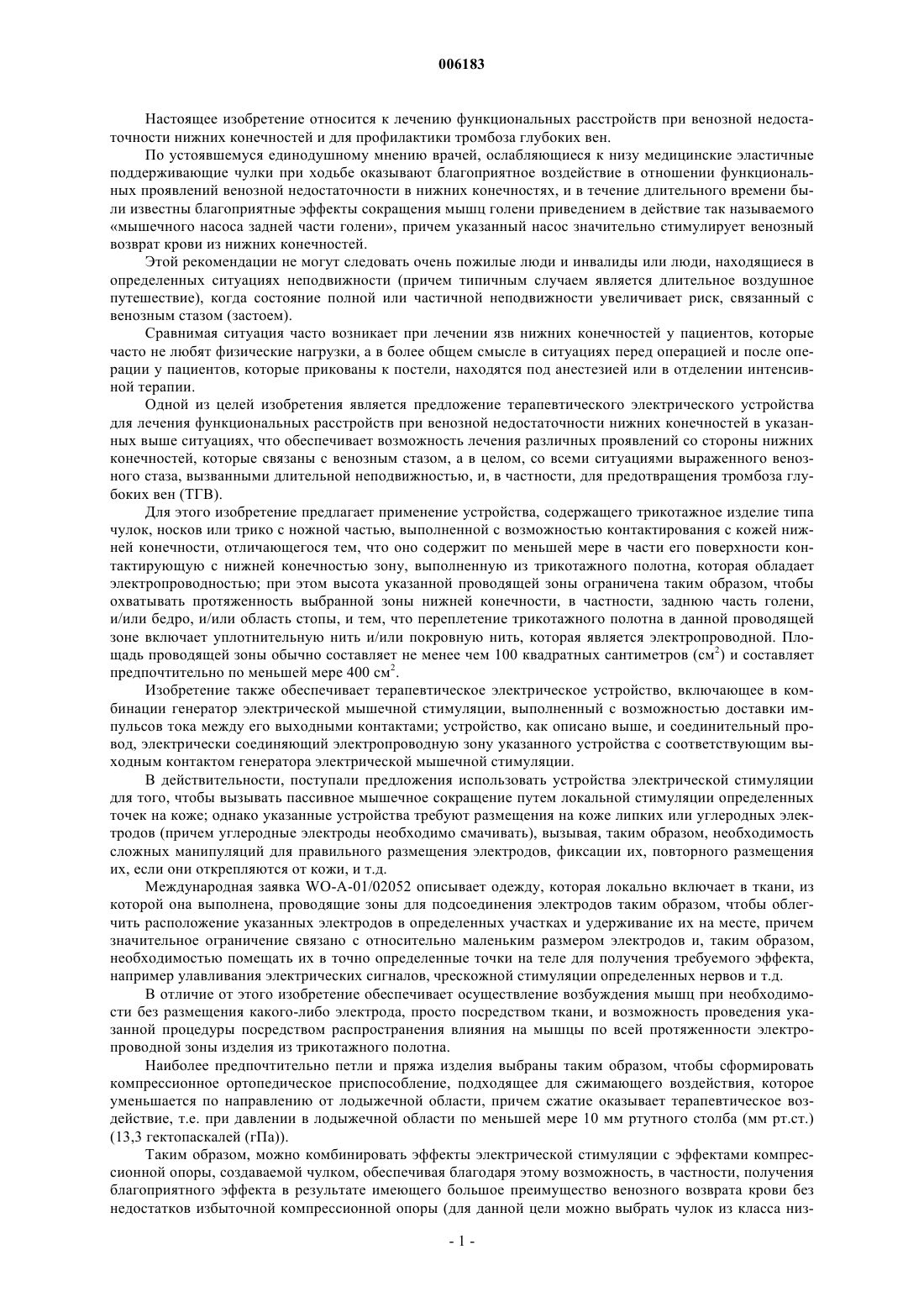 006183

Настоящее изобретение относится к лечению функциональных расстройств при венозной недостаточности нижних конечностей и для профилактики тромбоза глубоких вен.

По устоявшемуся единодушному мнению врачей, ослабляющиеся к низу медицинские эластичные поддерживающие чулки при ходьбе оказывают благоприятное воздействие в отношении функциональных проявлений венозной недостаточности в нижних конечностях, и в течение длительного времени были известны благоприятные эффекты сокращения мышц голени приведением в действие так называемого «мышечного насоса задней части голени», причем указанный насос значительно стимулирует венозный возврат крови из нижних конечностей.

Этой рекомендации не могут следовать очень пожилые люди и инвалиды или люди, находящиеся в определенных ситуациях неподвижности (причем типичным случаем является длительное воздушное путешествие), когда состояние полной или частичной неподвижности увеличивает риск, связанный с венозным стазом (застоем).

Сравнимая ситуация часто возникает при лечении язв нижних конечностей у пациентов, которые часто не любят физические нагрузки, а в более общем смысле в ситуациях перед операцией и после операции у пациентов, которые прикованы к постели, находятся под анестезией или в отделении интенсивной терапии.

Одной из целей изобретения является предложение терапевтического электрического устройства для лечения функциональных расстройств при венозной недостаточности нижних конечностей в указанных выше ситуациях, что обеспечивает возможность лечения различных проявлений со стороны нижних конечностей, которые связаны с венозным стазом, а в целом, со всеми ситуациями выраженного венозного стаза, вызванными длительной неподвижностью, и, в частности, для предотвращения тромбоза глубоких вен (ТГВ).

Для этого изобретение предлагает применение устройства, содержащего трикотажное изделие типа чулок, носков или трико с ножной частью, выполненной с возможностью контактирования с кожей нижней конечности, отличающегося тем, что оно содержит по меньшей мере в части его поверхности контактирующую с нижней конечностью зону, выполненную из трикотажного полотна, которая обладает электропроводностью; при этом высота указанной проводящей зоны ограничена таким образом, чтобы охватывать протяженность выбранной зоны нижней конечности, в частности, заднюю часть голени, и/или бедро, и/или область стопы, и тем, что переплетение трикотажного полотна в данной проводящей зоне включает уплотнительную нить и/или покровную нить, которая является электропроводной. Площадь проводящей зоны обычно составляет не менее чем 100 квадратных сантиметров (см$^2$) и составляет предпочтительно по меньшей мере 400 см$^2$.

Изобретение также обеспечивает терапевтическое электрическое устройство, включающее в комбинации генератор электрической мышечной стимуляции, выполненный с возможностью доставки импульсов тока между его выходными контактами; устройство, как описано выше, и соединительный провод, электрически соединяющий электропроводную зону указанного устройства с соответствующим выходным контактом генератора электрической мышечной стимуляции.

В действительности, поступали предложения использовать устройства электрической стимуляции для того, чтобы вызывать пассивное мышечное сокращение путем локальной стимуляции определенных точек на коже; однако указанные устройства требуют размещения на коже липких или углеродных электродов (причем углеродные электроды необходимо смачивать), вызывая, таким образом, необходимость сложных манипуляций для правильного размещения электродов, фиксации их, повторного размещения их, если они открепляются от кожи, и т.д.

Международная заявка WO-A-01/02052 описывает одежду, которая локально включает в ткани, из которой она выполнена, проводящие зоны для подсоединения электродов таким образом, чтобы облегчить расположение указанных электродов в определенных участках и удерживание их на месте, причем значительное ограничение связано с относительно маленьким размером электродов и, таким образом, необходимостью помещать их в точно определенные точки на теле для получения требуемого эффекта, например улавливания электрических сигналов, чрескожной стимуляции определенных нервов и т.д.

В отличие от этого изобретение обеспечивает осуществление возбуждения мышц при необходимости без размещения какого-либо электрода, просто посредством ткани, и возможность проведения указанной процедуры посредством распространения влияния на мышцы по всей протяженности электропроводной зоны изделия из трикотажного полотна.

Наиболее предпочтительно петли и пряжа изделия выбраны таким образом, чтобы сформировать компрессионное ортопедическое приспособление, подходящее для сжимающего воздействия, которое уменьшается по направлению от лодыжечной области, причем сжатие оказывает терапевтическое воздействие, т.е. при давлении в лодыжечной области по меньшей мере 10 мм ртутного столба (мм рт.ст.) (13,3 гектопаскалей (гПа)).

Таким образом, можно комбинировать эффекты электрической стимуляции с эффектами компрессионной опоры, создаваемой чулком, обеспечивая благодаря этому возможность, в частности, получения благоприятного эффекта в результате имеющего большое преимущество венозного возврата крови без недостатков избыточной компрессионной опоры (для данной цели можно выбрать чулок из класса низ-

- 1 -